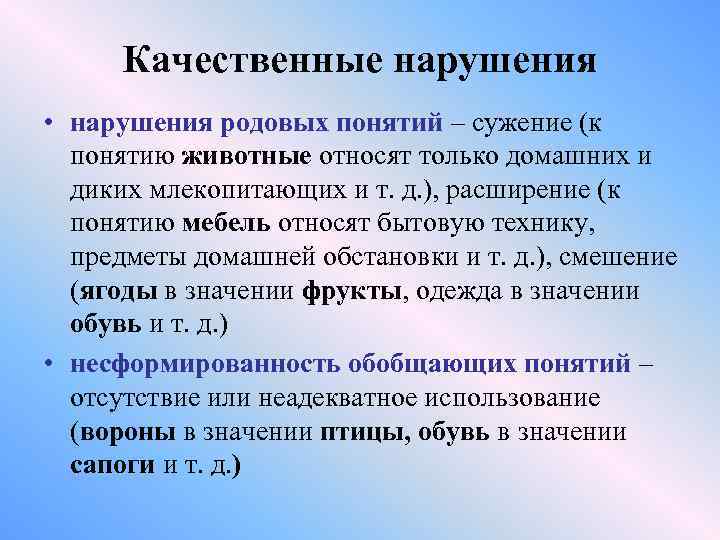 Качественные нарушения

• нарушения родовых понятий – сужение (к понятию животные относят только домашних и диких млекопитающих и т. д.), расширение (к понятию мебель относят бытовую технику, предметы домашней обстановки и т. д.), смешение (ягоды в значении фрукты, одежда в значении обувь и т. д.)

• несформированность обобщающих понятий – отсутствие или неадекватное использование (вороны в значении птицы, обувь в значении сапоги и т. д.)